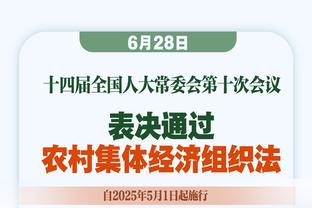 6月28日

十四届全国人大常委会第十次会议

表决通过
农村集体经济组织法

自2025年5月1日起施行